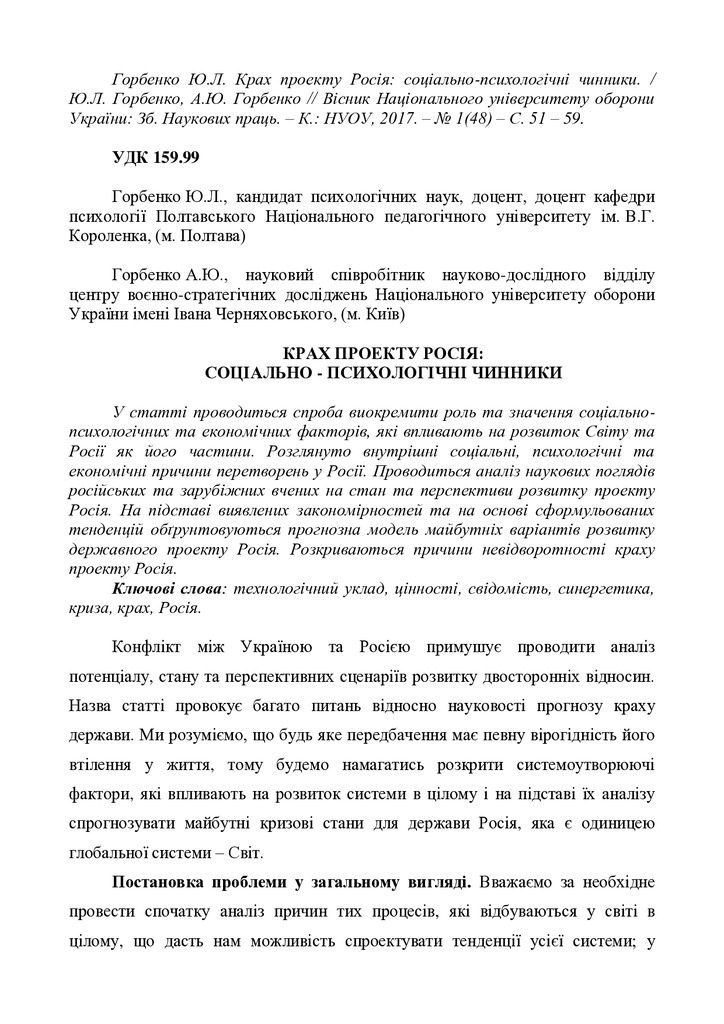 Горбенко Ю.Л. Крах проекту Росія: соціально-психологічні чинники. / Ю.Л. Горбенко, А.Ю. Горбенко // Вісник Національного університету оборони України: Зб. Наукових праць. – К.: НУОУ, 2017. – № 1(48) – С. 51 – 59.

УДК 159.99

Горбенко Ю.Л., кандидат психологічних наук, доцент, доцент кафедри психології Полтавського Національного педагогічного університету ім. В.Г. Короленка, (м. Полтава)

Горбенко А.Ю., науковий співробітник науково-дослідного відділу центру воєнно-стратегічних досліджень Національного університету оборони України імені Івана Черняховського, (м. Київ)

КРАХ ПРОЕКТУ РОСІЯ:
СОЦІАЛЬНО - ПСИХОЛОГІЧНІ ЧИННИКИ

У статті проводиться спроба виокремити роль та значення соціально-психологічних та економічних факторів, які впливають на розвиток Світу та Росії як його частини. Розглянуто внутрішні соціальні, психологічні та економічні причини перетворень у Росії. Проводиться аналіз наукових поглядів російських та зарубіжних вчених на стан та перспективи розвитку проекту Росія. На підставі виявлених закономірностей та на основі сформульованих тенденцій обґрунтовуються прогнозна модель майбутніх варіантів розвитку державного проекту Росія. Розкриваються причини невідворотності краху проекту Росія.

Ключові слова: технологічний уклад, цінності, свідомість, синергетика, криза, крах, Росія.

Конфлікт між Україною та Росією примушує проводити аналіз потенціалу, стану та перспективних сценаріїв розвитку двосторонніх відносин. Назва статті провокує багато питань відносно науковості прогнозу краху держави. Ми розуміємо, що будь яке передбачення має певну вірогідність його втілення у життя, тому будемо намагатись розкрити системоутворюючі фактори, які впливають на розвиток системи в цілому і на підставі їх аналізу спрогнозувати майбутні кризові стани для держави Росія, яка є одиницею глобальної системи – Світ.

Постановка проблеми у загальному вигляді. Вважаємо за необхідне провести спочатку аналіз причин тих процесів, які відбуваються у світі в цілому, що дасть нам можливість спроектувати тенденції усієї системи; у